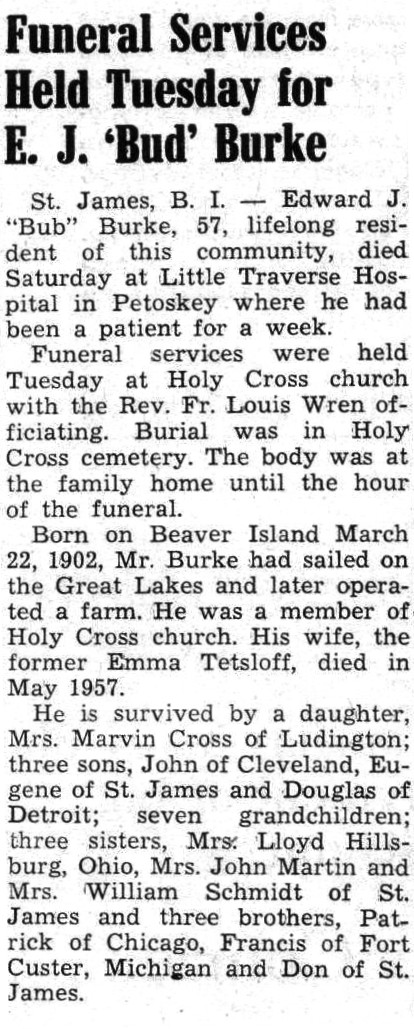 Funeral Services Held Tuesday for E. J. 'Bud' Burke

St. James, B. I. — Edward J. "Bub" Burke, 57, lifelong resident of this community, died Saturday at Little Traverse Hospital in Petoskey where he had been a patient for a week.

Funeral services were held Tuesday at Holy Cross church with the Rev. Fr. Louis Wren officiating. Burial was in Holy Cross cemetery. The body was at the family home until the hour of the funeral.

Born on Beaver Island March 22, 1902, Mr. Burke had sailed on the Great Lakes and later operated a farm. He was a member of Holy Cross church. His wife, the former Emma Tetsloff, died in May 1957.

He is survived by a daughter, Mrs. Marvin Cross of Ludington; three sons, John of Cleveland, Eugene of St. James and Douglas of Detroit; seven grandchildren; three sisters, Mrs. Lloyd Hillsburg, Ohio, Mrs. John Martin and Mrs. William Schmidt of St. James and three brothers, Patrick of Chicago, Francis of Fort Custer, Michigan and Don of St. James.